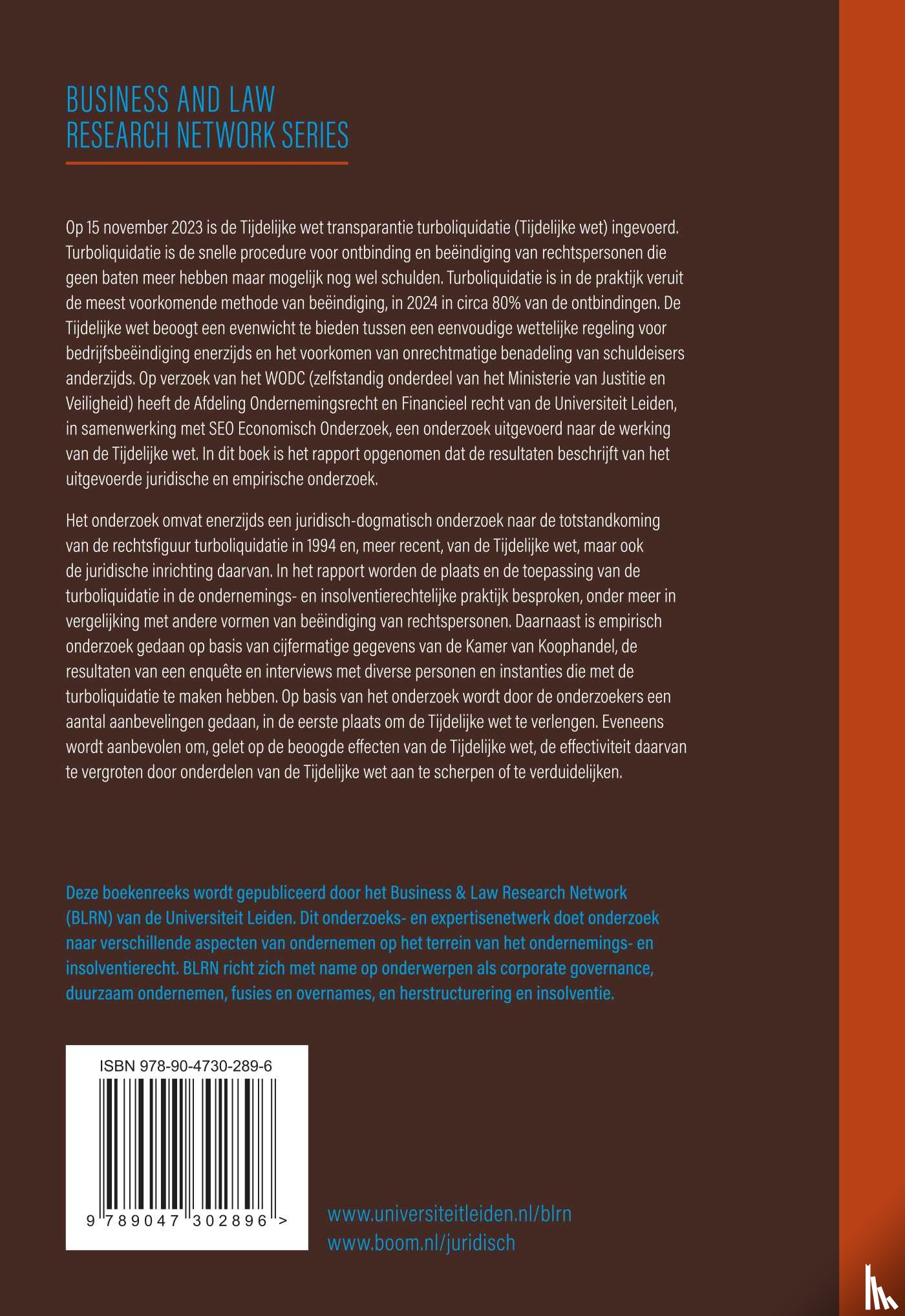 BUSINESS AND LAW
RESEARCH NETWORK SERIES

Op 15 november 2023 is de Tijdelijke wet transparantie turboliquidatie (Tijdelijke wet) ingevoerd. Turboliquidatie is de snelle procedure voor ontbinding en beëindiging van rechtspersonen die geen baten meer hebben maar mogelijk nog wel schulden. Turboliquidatie is in de praktijk veruit de meest voorkomende methode van beëindiging, in 2024 in circa 80% van de ontbindingen. De Tijdelijke wet beoogt een evenwicht te bieden tussen een eenvoudige wettelijke regeling voor bedrijfsbeëindiging enerzijds en het voorkomen van onrechtmatige benadeling van schuldeisers anderzijds. Op verzoek van het WODC (zelfstandig onderdeel van het Ministerie van Justitie en Veiligheid) heeft de Afdeling Ondernemingsrecht en Financieel recht van de Universiteit Leiden, in samenwerking met SEO Economisch Onderzoek, een onderzoek uitgevoerd naar de werking van de Tijdelijke wet. In dit boek is het rapport opgenomen dat de resultaten beschrijft van het uitgevoerde juridische en empirische onderzoek.

Het onderzoek omvat enerzijds een juridisch-dogmatisch onderzoek naar de totstandkoming van de rechtsfiguur turboliquidatie in 1994 en, meer recent, van de Tijdelijke wet, maar ook de juridische inrichting daarvan. In het rapport worden de plaats en de toepassing van de turboliquidatie in de ondernemings- en insolventierechtelijke praktijk besproken, onder meer in vergelijking met andere vormen van beëindiging van rechtspersonen. Daarnaast is empirisch onderzoek gedaan op basis van cijfermatige gegevens van de Kamer van Koophandel, de resultaten van een enquête en interviews met diverse personen en instanties die met de turboliquidatie te maken hebben. Op basis van het onderzoek wordt door de onderzoekers een aantal aanbevelingen gedaan, in de eerste plaats om de Tijdelijke wet te verlengen. Eveneens wordt aanbevolen om, gelet op de beoogde effecten van de Tijdelijke wet, de effectiviteit daarvan te vergroten door onderdelen van de Tijdelijke wet aan te scherpen of te verduidelijken.

Deze boekenreeks wordt gepubliceerd door het Business & Law Research Network (BLRN) van de Universiteit Leiden. Dit onderzoeks- en expertisenetwerk doet onderzoek naar verschillende aspecten van ondernemen op het terrein van het ondernemings- en insolventierecht. BLRN richt zich met name op onderwerpen als corporate governance, duurzaam ondernemen, fusies en overnames, en herstructurering en insolventie.

ISBN 978-90-4730-289-6

9 789047 302896 >

www.universiteitleiden.nl/blrn
www.boom.nl/juridisch